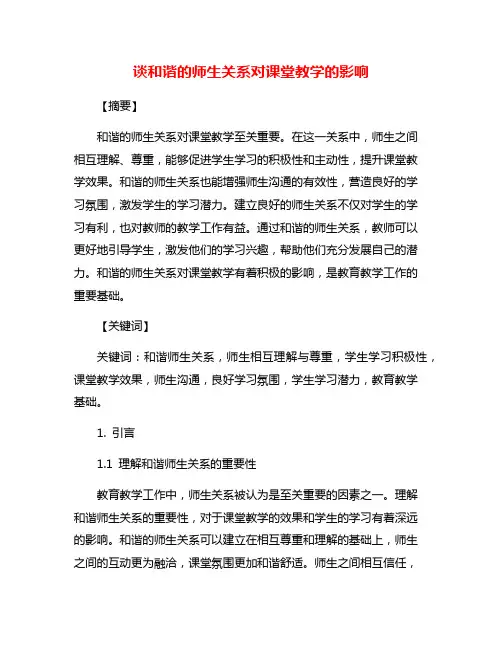 谈和谐的师生关系对课堂教学的影响

【摘要】

和谐的师生关系对课堂教学至关重要。在这一关系中，师生之间相互理解、尊重，能够促进学生学习的积极性和主动性，提升课堂教学效果。和谐的师生关系也能增强师生沟通的有效性，营造良好的学习氛围，激发学生的学习潜力。建立良好的师生关系不仅对学生的学习有利，也对教师的教学工作有益。通过和谐的师生关系，教师可以更好地引导学生，激发他们的学习兴趣，帮助他们充分发展自己的潜力。和谐的师生关系对课堂教学有着积极的影响，是教育教学工作的重要基础。

【关键词】

关键词：和谐师生关系，师生相互理解与尊重，学生学习积极性，课堂教学效果，师生沟通，良好学习氛围，学生学习潜力，教育教学基础。

1. 引言

1.1 理解和谐师生关系的重要性

教育教学工作中，师生关系被认为是至关重要的因素之一。理解和谐师生关系的重要性，对于课堂教学的效果和学生的学习有着深远的影响。和谐的师生关系可以建立在相互尊重和理解的基础上，师生之间的互动更为融洽，课堂氛围更加和谐舒适。师生之间相互信任，